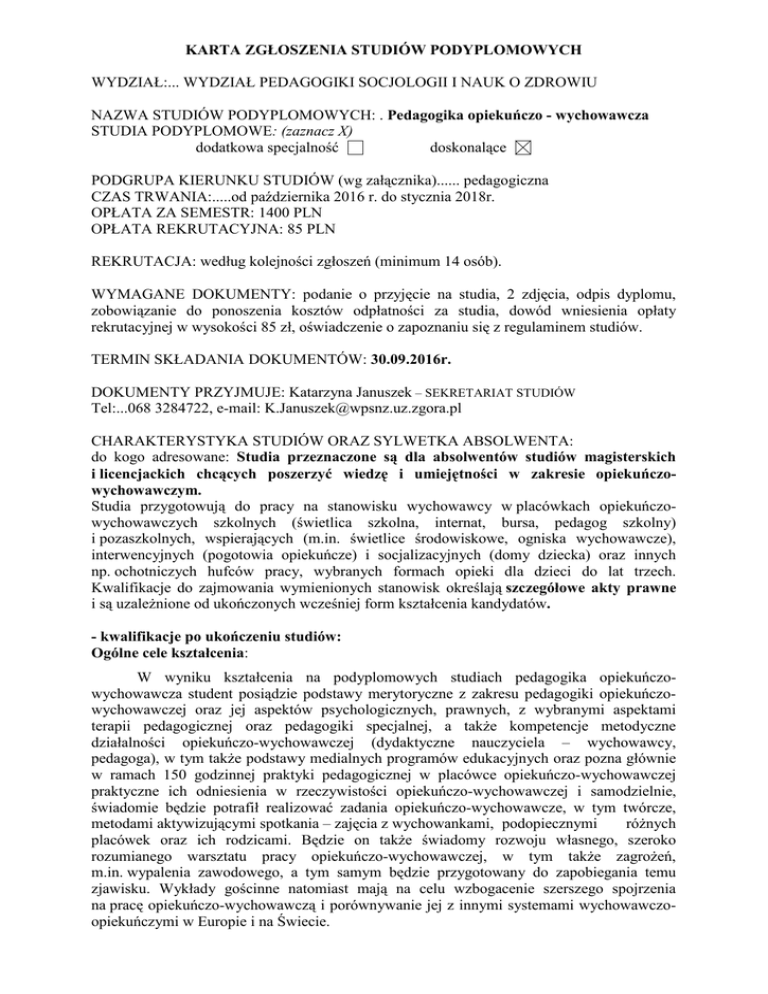 KARTA ZGŁOSZENIA STUDIÓW PODYPLOMOWYCH

WYDZIAŁ:... WYDZIAŁ PEDAGOGIKI SOCJOLOGII I NAUK O ZDROWIU

NAZWA STUDIÓW PODYPLOMOWYCH: . Pedagogika opiekuńczo - wychowawcza
STUDIA PODYPLOMOWE: (zaznacz X)
dodatkowa specjalność ☐ doskonalące ☒

PODGRUPA KIERUNKU STUDIÓW (wg załącznika)...... pedagogiczna
CZAS TRWANIA:.....od października 2016 r. do stycznia 2018r.
OPŁATA ZA SEMESTR: 1400 PLN
OPŁATA REKRUTACYJNA: 85 PLN

REKRUTACJA: według kolejności zgłoszeń (minimum 14 osób).

WYMAGANE DOKUMENTY: podanie o przyjęcie na studia, 2 zdjęcia, odpis dyplomu, zobowiązanie do ponoszenia kosztów odpłatności za studia, dowód wniesienia opłaty rekrutacyjnej w wysokości 85 zł, oświadczenie o zapoznaniu się z regulaminem studiów.

TERMIN SKŁADANIA DOKUMENTÓW: 30.09.2016r.

DOKUMENTY PRZYJMUJE: Katarzyna Januszek – SEKRETARIAT STUDIÓW
Tel:...068 3284722, e-mail: K.Januszek@wpsnz.uz.zgora.pl

CHARAKTERYSTYKA STUDIÓW ORAZ SYLWETKA ABSOLWENTA:
do kogo adresowane: Studia przeznaczone są dla absolwentów studiów magisterskich i licencjackich chcących poszerzyć wiedzę i umiejętności w zakresie opiekuńczo-wychowawczym.
Studia przygotowują do pracy na stanowisku wychowawcy w placówkach opiekuńczo-wychowawczych szkolnych (świetlica szkolna, internat, bursa, pedagog szkolny) i pozaszkolnych, wspierających (m.in. świetlice środowiskowe, ogniska wychowawcze), interwencyjnych (pogotowia opiekuńcze) i socjalizacyjnych (domy dziecka) oraz innych np. ochotniczych hufców pracy, wybranych formach opieki dla dzieci do lat trzech. Kwalifikacje do zajmowania wymienionych stanowisk określają szczegółowe akty prawne i są uzależnione od ukończonych wcześniej form kształcenia kandydatów.

- kwalifikacje po ukończeniu studiów:
Ogólne cele kształcenia:

W wyniku kształcenia na podyplomowych studiach pedagogika opiekuńczo-wychowawcza student posiądzie podstawy merytoryczne z zakresu pedagogiki opiekuńczo-wychowawczej oraz jej aspektów psychologicznych, prawnych, z wybranymi aspektami terapii pedagogicznej oraz pedagogiki specjalnej, a także kompetencje metodyczne działalności opiekuńczo-wychowawczej (dydaktyczne nauczyciela – wychowawcy, pedagoga), w tym także podstawy medialnych programów edukacyjnych oraz pozna głównie w ramach 150 godzinnej praktyki pedagogicznej w placówce opiekuńczo-wychowawczej praktyczne ich odniesienia w rzeczywistości opiekuńczo-wychowawczej i samodzielnie, świadomie będzie potrafił realizować zadania opiekuńczo-wychowawcze, w tym twórcze, metodami aktywizującymi spotkania – zajęcia z wychowankami, podopiecznymi różnych placówek oraz ich rodzicami. Będzie on także świadomy rozwoju własnego, szeroko rozumianego warsztatu pracy opiekuńczo-wychowawczej, w tym także zagrożeń, m.in. wypalenia zawodowego, a tym samym będzie przygotowany do zapobiegania temu zjawisku. Wykłady gościnne natomiast mają na celu wzbogacenie szerszego spojrzenia na pracę opiekuńczo-wychowawczą i porównywanie jej z innymi systemami wychowawczo-opiekuńczymi w Europie i na Świecie.